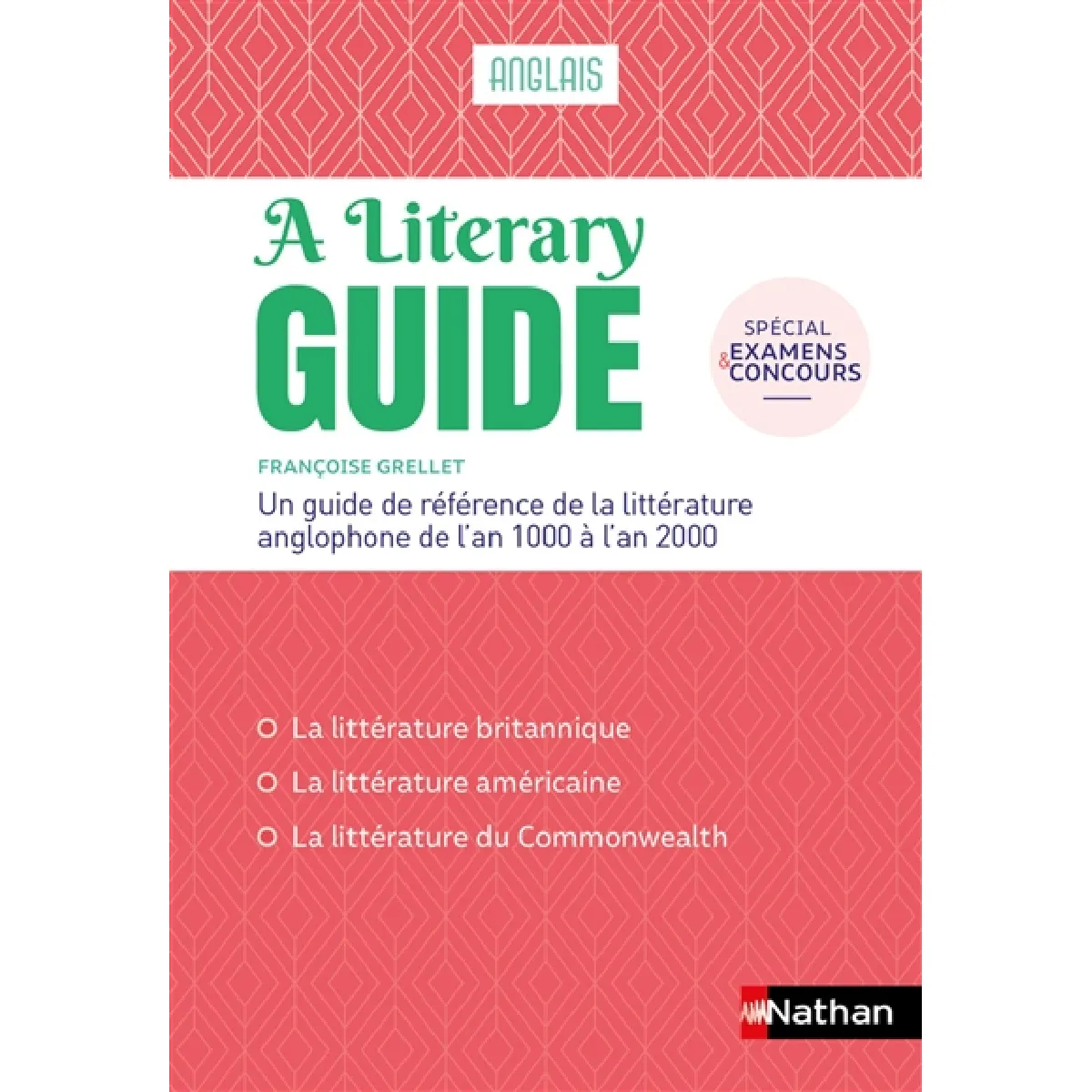 ANGLAIS

A Literary
GUIDE

SPÉCIAL
EXAMENS
& CONCOURS

FRANÇOISE GRELLET

Un guide de référence de la littérature anglophone de l'an 1000 à l'an 2000

La littérature britannique

La littérature américaine

La littérature du Commonwealth

Nathan